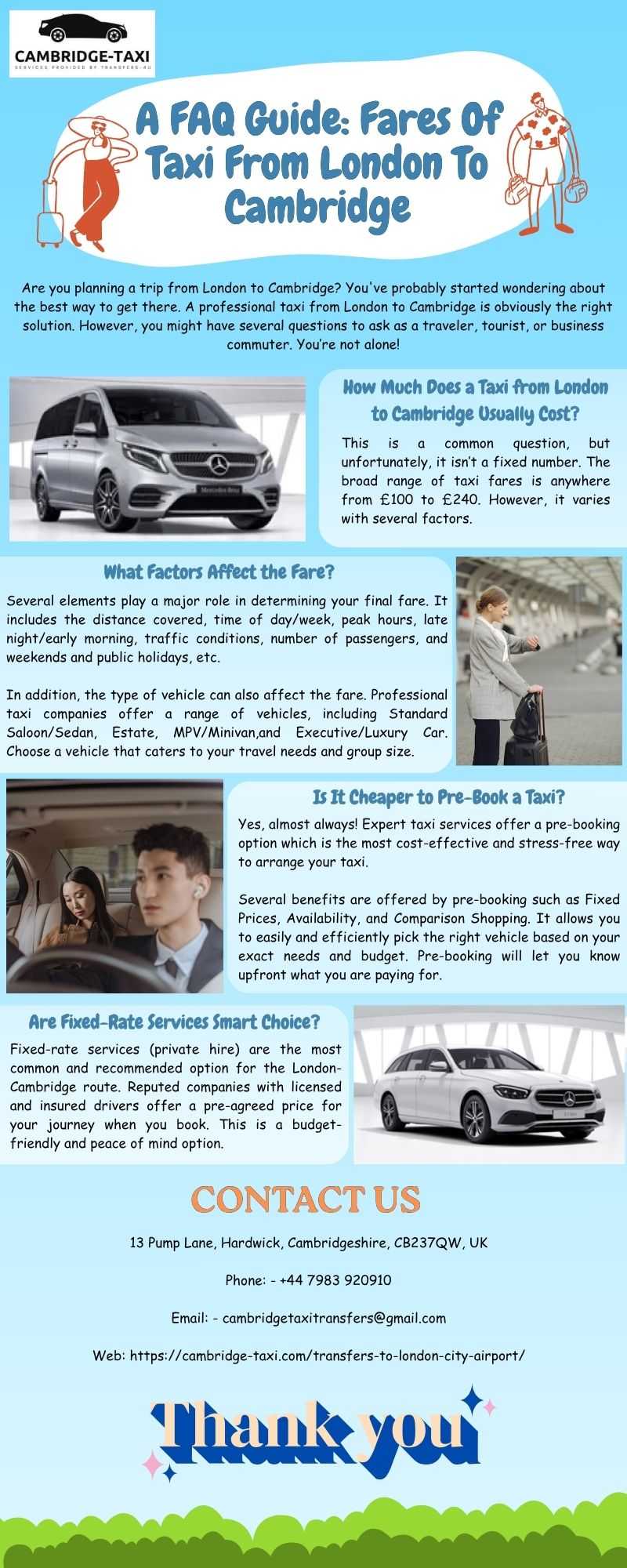 CAMBRIDGE-TAXI
SERVICES PROVIDED BY TRANSFERS-4U

A FAQ Guide: Fares Of Taxi From London To Cambridge

Are you planning a trip from London to Cambridge? You've probably started wondering about the best way to get there. A professional taxi from London to Cambridge is obviously the right solution. However, you might have several questions to ask as a traveler, tourist, or business commuter. You're not alone!

How Much Does a Taxi from London to Cambridge Usually Cost?

This is a common question, but unfortunately, it isn't a fixed number. The broad range of taxi fares is anywhere from £100 to £240. However, it varies with several factors.

What Factors Affect the Fare?

Several elements play a major role in determining your final fare. It includes the distance covered, time of day/week, peak hours, late night/early morning, traffic conditions, number of passengers, and weekends and public holidays, etc.

In addition, the type of vehicle can also affect the fare. Professional taxi companies offer a range of vehicles, including Standard Saloon/Sedan, Estate, MPV/Minivan,and Executive/Luxury Car. Choose a vehicle that caters to your travel needs and group size.

Is It Cheaper to Pre-Book a Taxi?

Yes, almost always! Expert taxi services offer a pre-booking option which is the most cost-effective and stress-free way to arrange your taxi.

Several benefits are offered by pre-booking such as Fixed Prices, Availability, and Comparison Shopping. It allows you to easily and efficiently pick the right vehicle based on your exact needs and budget. Pre-booking will let you know upfront what you are paying for.

Are Fixed-Rate Services Smart Choice?

Fixed-rate services (private hire) are the most common and recommended option for the London-Cambridge route. Reputed companies with licensed and insured drivers offer a pre-agreed price for your journey when you book. This is a budget-friendly and peace of mind option.

CONTACT US

13 Pump Lane, Hardwick, Cambridgeshire, CB237QW, UK

Phone: - +44 7983 920910

Email: - cambridgetaxitransfers@gmail.com

Web: https://cambridge-taxi.com/transfers-to-london-city-airport/

Thank you